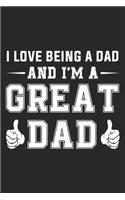 I LOVE BEING A DAD
AND I'M A
GREAT
DAD